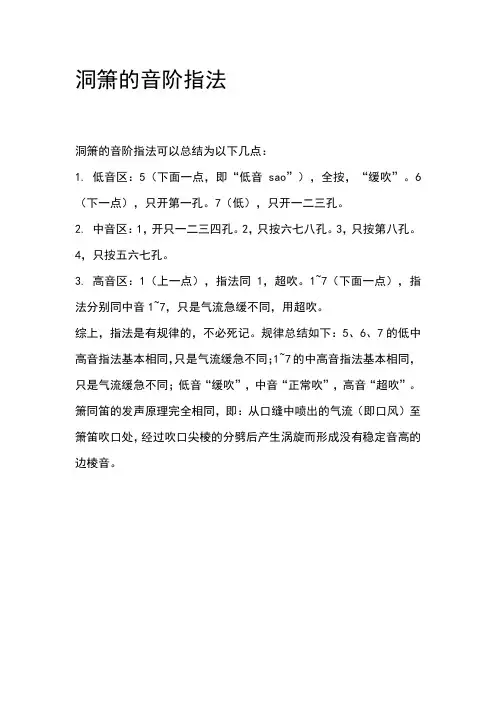 洞箫的音阶指法

洞箫的音阶指法可以总结为以下几点：

1. 低音区：5（下面一点，即“低音 sao”），全按，“缓吹”。6（下一点），只开第一孔。7（低），只开一二三孔。

2. 中音区：1，开只一二三四孔。2，只按六七八孔。3，只按第八孔。4，只按五六七孔。

3. 高音区：1（上一点），指法同 1，超吹。1~7（下面一点），指法分别同中音 1~7，只是气流急缓不同，用超吹。

综上，指法是有规律的，不必死记。规律总结如下：5、6、7 的低中高音指法基本相同，只是气流缓急不同；1~7 的中高音指法基本相同，只是气流缓急不同；低音“缓吹”，中音“正常吹”，高音“超吹”。

箫同笛的发声原理完全相同，即：从口缝中喷出的气流（即口风）至箫笛吹口处，经过吹口尖棱的分劈后产生涡旋而形成没有稳定音高的边棱音。